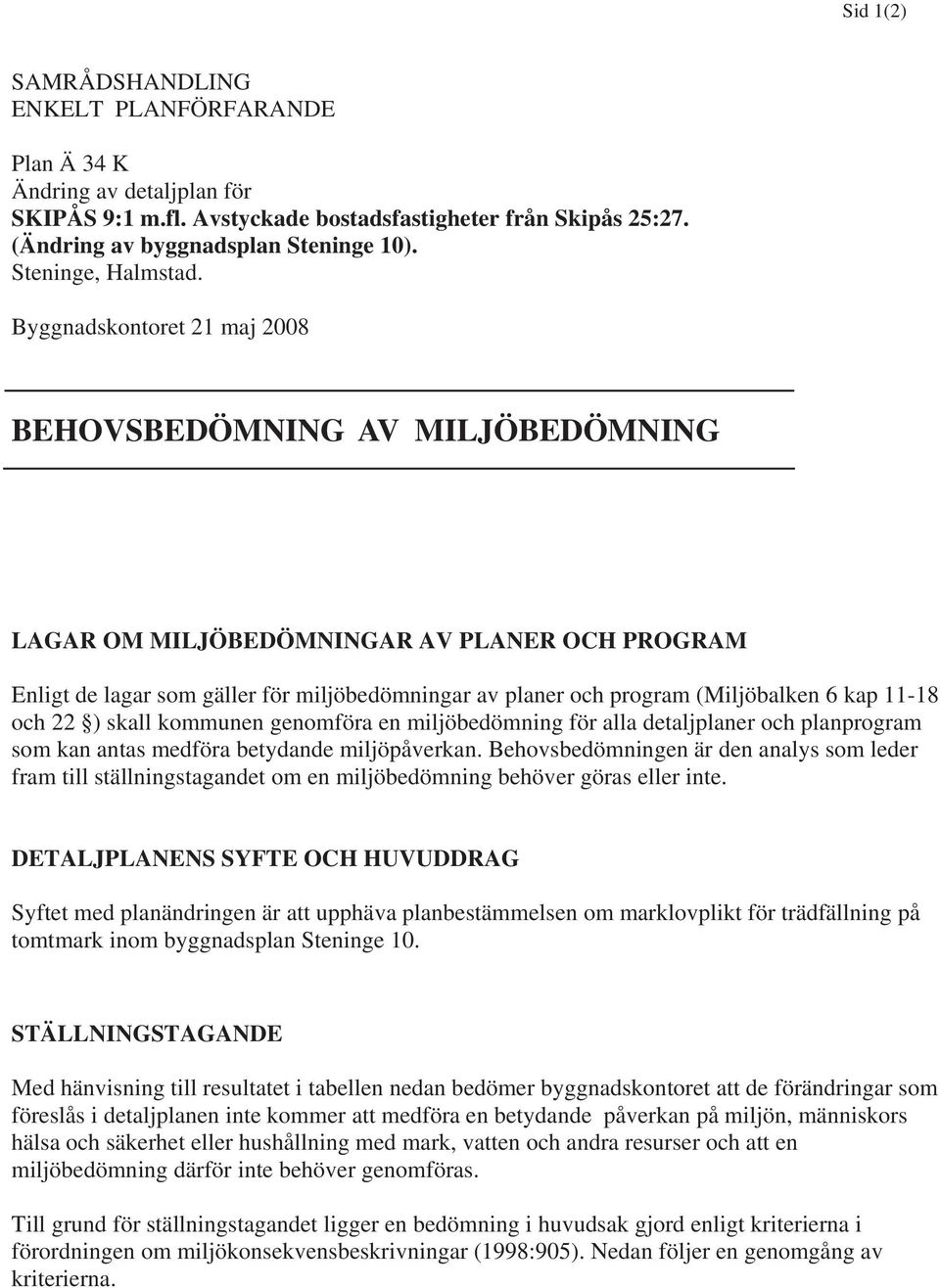 Sid 1(2)

SAMRÅDSHANDLING
ENKELT PLANFÖRFARANDE

Plan Ä 34 K
Ändring av detaljplan för
SKIPÅS 9:1 m.fl. Avstyckade bostadsfastigheter från Skipås 25:27.
(Ändring av byggnadsplan Steninge 10).
Steninge, Halmstad.

Byggnadskontoret 21 maj 2008

BEHOVSBEDÖMNING AV MILJÖBEDÖMNING

LAGAR OM MILJÖBEDÖMNINGAR AV PLANER OCH PROGRAM

Enligt de lagar som gäller för miljöbedömningar av planer och program (Miljöbalken 6 kap 11-18 och 22 §) skall kommunen genomföra en miljöbedömning för alla detaljplaner och planprogram som kan antas medföra betydande miljöpåverkan. Behovsbedömningen är den analys som leder fram till ställningstagandet om en miljöbedömning behöver göras eller inte.

DETALJPLANENS SYFTE OCH HUVUDDRAG

Syftet med planändringen är att upphäva planbestämmelsen om marklovplikt för trädfällning på tomtmark inom byggnadsplan Steninge 10.

STÄLLNINGSTAGANDE

Med hänvisning till resultatet i tabellen nedan bedömer byggnadskontoret att de förändringar som föreslås i detaljplanen inte kommer att medföra en betydande påverkan på miljön, människors hälsa och säkerhet eller hushållning med mark, vatten och andra resurser och att en miljöbedömning därför inte behöver genomföras.

Till grund för ställningstagandet ligger en bedömning i huvudsak gjord enligt kriterierna i förordningen om miljökonsekvensbeskrivningar (1998:905). Nedan följer en genomgång av kriterierna.